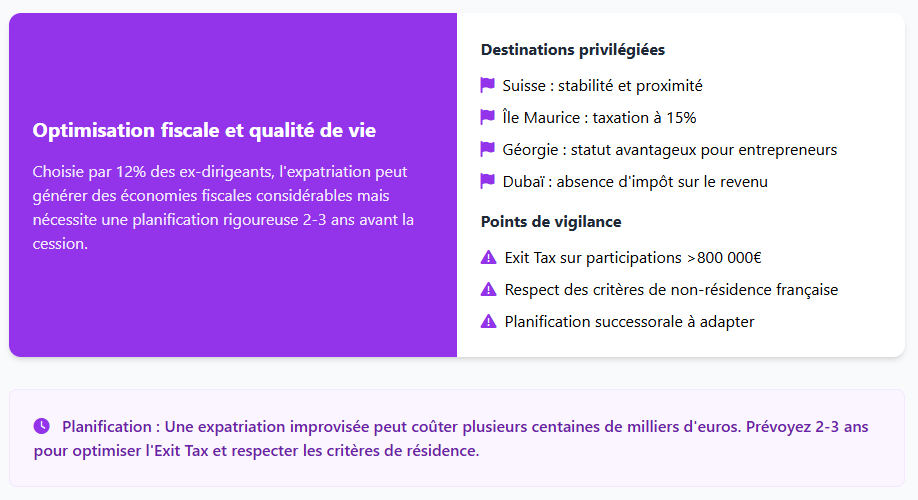 Optimisation fiscale et qualité de vie

Choisie par 12% des ex-dirigeants, l'expatriation peut générer des économies fiscales considérables mais nécessite une planification rigoureuse 2-3 ans avant la cession.

Destinations privilégiées

Suisse : stabilité et proximité

Île Maurice : taxation à 15%

Géorgie : statut avantageux pour entrepreneurs

Dubaï : absence d'impôt sur le revenu

Points de vigilance

Exit Tax sur participations >800 000€

Respect des critères de non-résidence française

Planification successorale à adapter

Planification : Une expatriation improvisée peut coûter plusieurs centaines de milliers d'euros. Prévoyez 2-3 ans pour optimiser l'Exit Tax et respecter les critères de résidence.